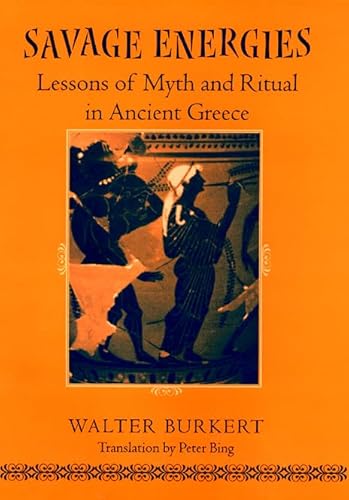 SAVAGE ENERGIES
Lessons of Myth and Ritual in Ancient Greece

WALTER BURKERT
Translation by Peter Bing